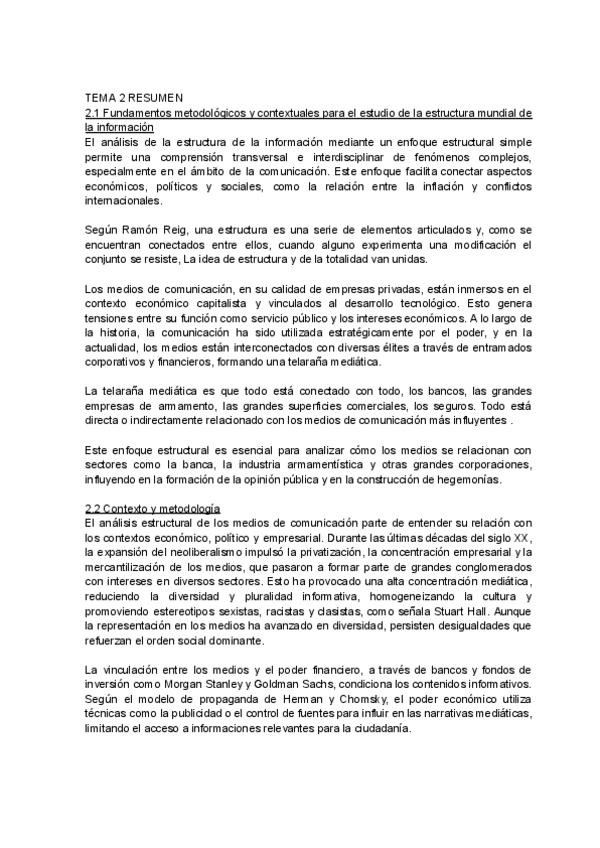 TEMA 2 RESUMEN
2.1 Fundamentos metodológicos y contextuales para el estudio de la estructura mundial de la información
El análisis de la estructura de la información mediante un enfoque estructural simple permite una comprensión transversal e interdisciplinar de fenómenos complejos, especialmente en el ámbito de la comunicación. Este enfoque facilita conectar aspectos económicos, políticos y sociales, como la relación entre la inflación y conflictos internacionales.

Según Ramón Reig, una estructura es una serie de elementos articulados y, como se encuentran conectados entre ellos, cuando alguno experimenta una modificación el conjunto se resiste, La idea de estructura y de la totalidad van unidas.

Los medios de comunicación, en su calidad de empresas privadas, están inmersos en el contexto económico capitalista y vinculados al desarrollo tecnológico. Esto genera tensiones entre su función como servicio público y los intereses económicos. A lo largo de la historia, la comunicación ha sido utilizada estratégicamente por el poder, y en la actualidad, los medios están interconectados con diversas élites a través de entramados corporativos y financieros, formando una telaraña mediática.

La telaraña mediática es que todo está conectado con todo, los bancos, las grandes empresas de armamento, las grandes superficies comerciales, los seguros. Todo está directa o indirectamente relacionado con los medios de comunicación más influyentes .

Este enfoque estructural es esencial para analizar cómo los medios se relacionan con sectores como la banca, la industria armamentística y otras grandes corporaciones, influyendo en la formación de la opinión pública y en la construcción de hegemonías.

2.2 Contexto y metodología
El análisis estructural de los medios de comunicación parte de entender su relación con los contextos económico, político y empresarial. Durante las últimas décadas del siglo XX, la expansión del neoliberalismo impulsó la privatización, la concentración empresarial y la mercantilización de los medios, que pasaron a formar parte de grandes conglomerados con intereses en diversos sectores. Esto ha provocado una alta concentración mediática, reduciendo la diversidad y pluralidad informativa, homogeneizando la cultura y promoviendo estereotipos sexistas, racistas y clasistas, como señala Stuart Hall. Aunque la representación en los medios ha avanzado en diversidad, persisten desigualdades que refuerzan el orden social dominante.

La vinculación entre los medios y el poder financiero, a través de bancos y fondos de inversión como Morgan Stanley y Goldman Sachs, condiciona los contenidos informativos. Según el modelo de propaganda de Herman y Chomsky, el poder económico utiliza técnicas como la publicidad o el control de fuentes para influir en las narrativas mediáticas, limitando el acceso a informaciones relevantes para la ciudadanía.